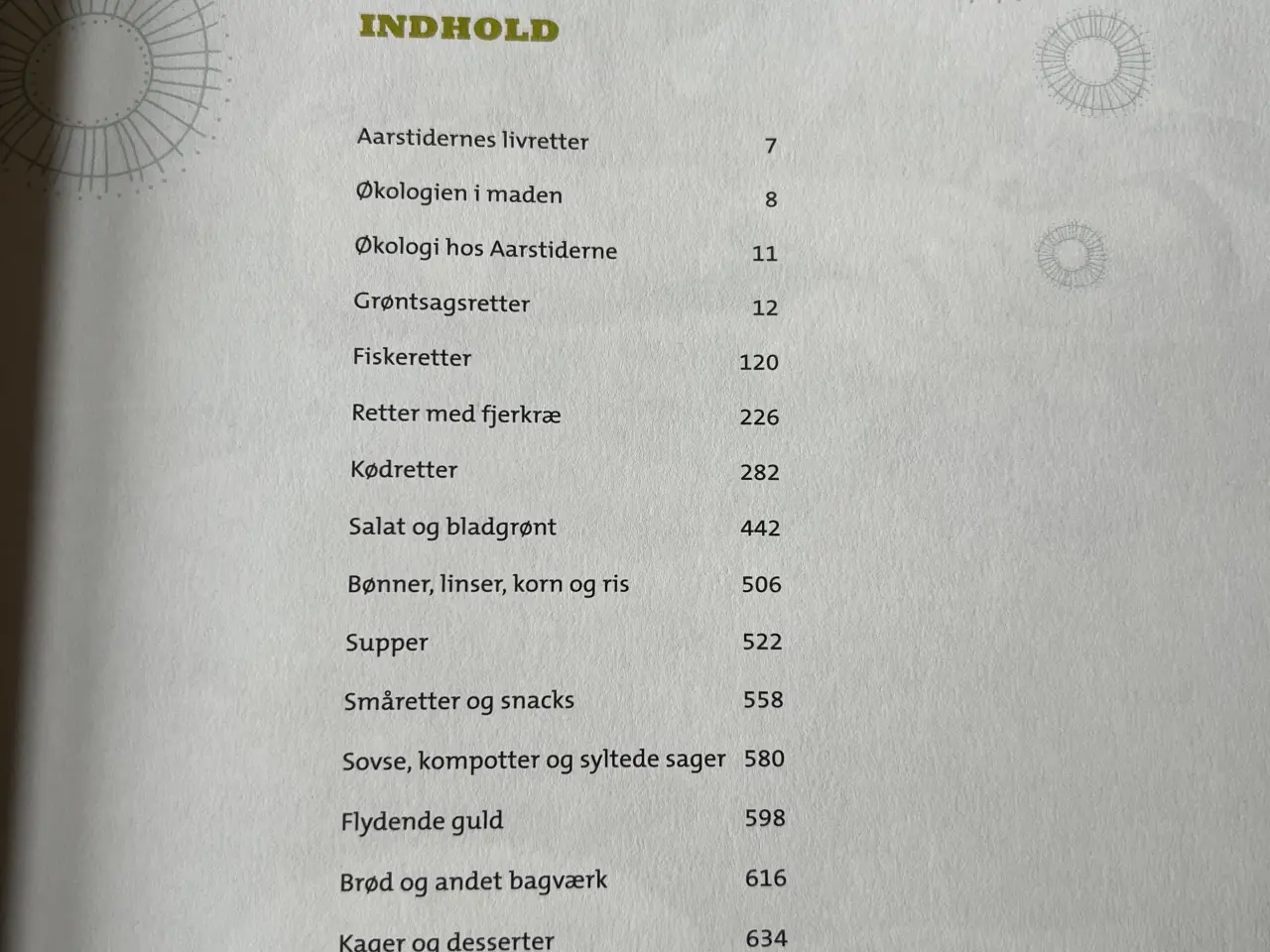 INDHOLD

Aarstidernes livretter 7

Økologien i maden 8

Økologi hos Aarstiderne 11

Grøntsagsretter 12

Fiskeretter 120

Retter med fjerkræ 226

Kødretter 282

Salat og bladgrønt 442

Bønner, linser, korn og ris 506

Supper 522

Småretter og snacks 558

Sovse, kompotter og syltede sager 580

Flydende guld 598

Brød og andet bagværk 616

Kager og desserter 634